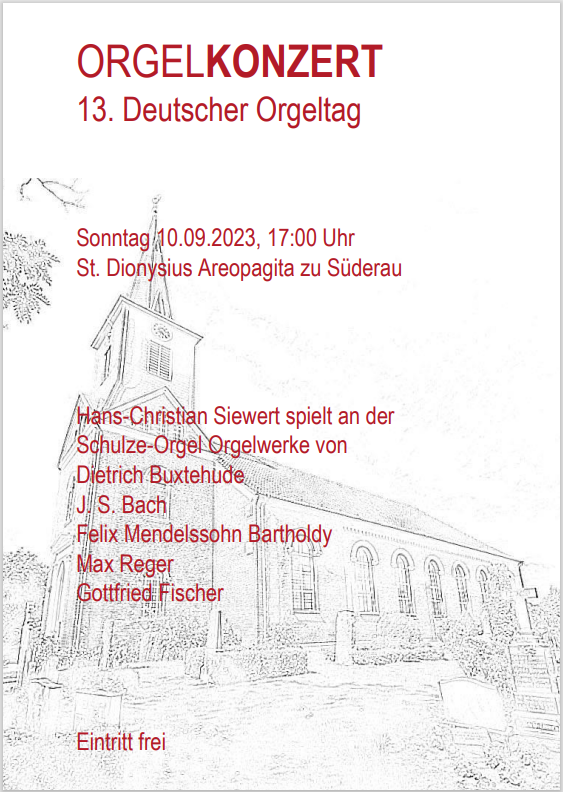 ORGELKONZERT
13. Deutscher Orgeltag

Sonntag 10.09.2023, 17:00 Uhr
St. Dionysius Areopagita zu Süderau

Hans-Christian Siewert spielt an der Schulze-Orgel Orgelwerke von
Dietrich Buxtehude
J. S. Bach
Felix Mendelssohn Bartholdy
Max Reger
Gottfried Fischer

Eintritt frei